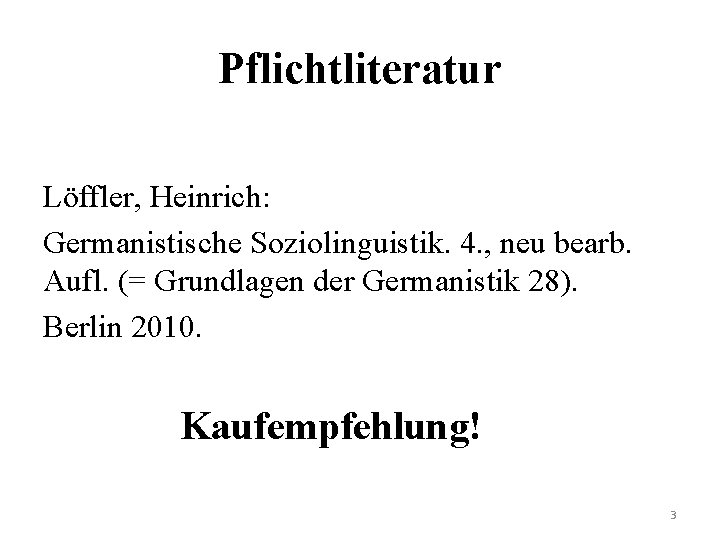 Pflichtliteratur

Löffler, Heinrich:

Germanistische Soziolinguistik. 4., neu bearb. Aufl. (= Grundlagen der Germanistik 28).

Berlin 2010.

Kaufempfehlung!

3